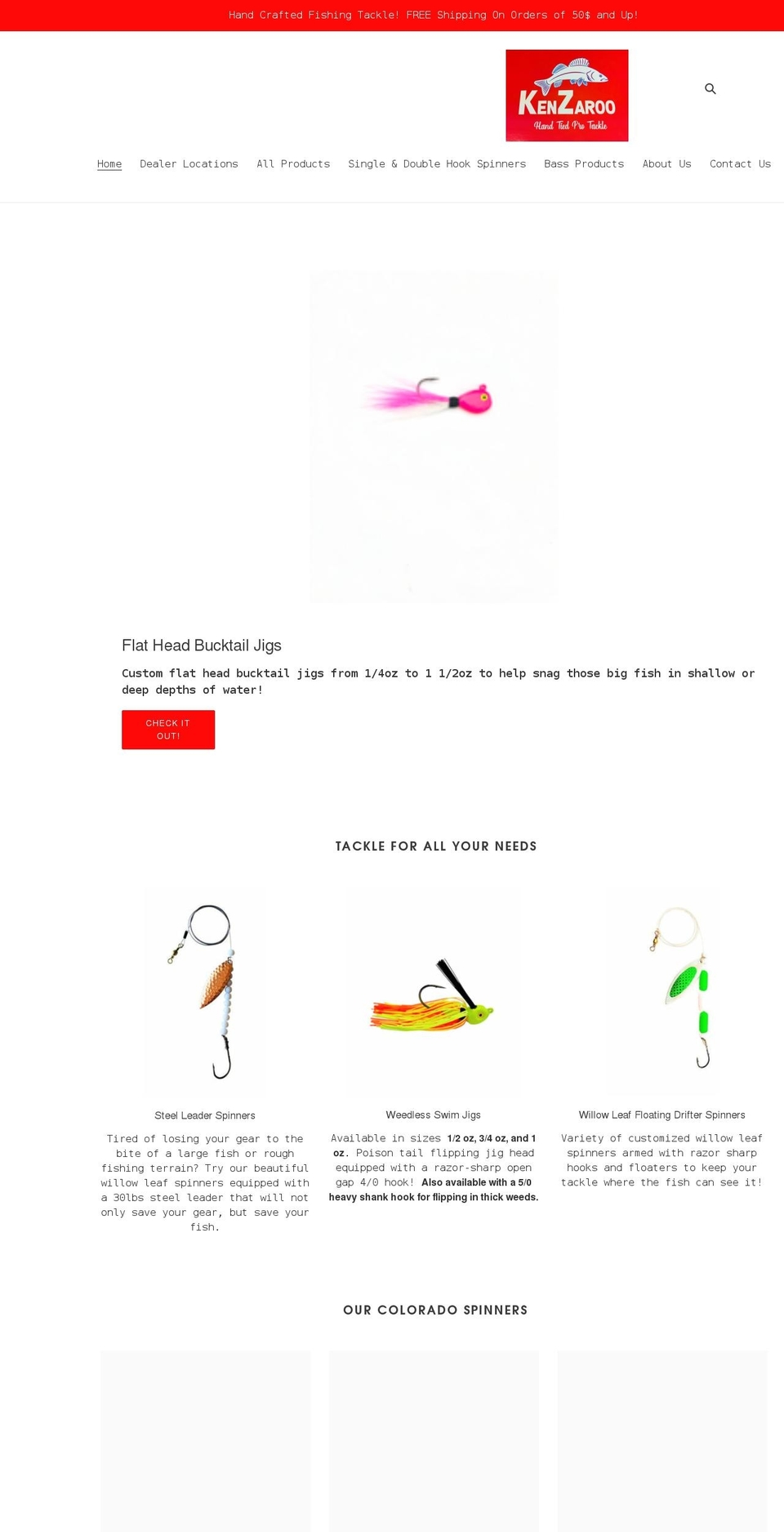 Hand Crafted Fishing Tackle! FREE Shipping On Orders of 50$ and Up!

KenZaroo
Hand Tied Pro Tackle

Home Dealer Locations All Products Single & Double Hook Spinners Bass Products About Us Contact Us

Flat Head Bucktail Jigs

Custom flat head bucktail jigs from 1/4oz to 1 1/2oz to help snag those big fish in shallow or deep depths of water!

CHECK IT OUT!

TACKLE FOR ALL YOUR NEEDS

Steel Leader Spinners

Tired of losing your gear to the bite of a large fish or rough fishing terrain? Try our beautiful willow leaf spinners equipped with a 30lbs steel leader that will not only save your gear, but save your fish.

Weedless Swim Jigs

Available in sizes 1/2 oz, 3/4 oz, and 1 oz. Poison tail flipping jig head equipped with a razor-sharp open gap 4/0 hook! Also available with a 5/0 heavy shank hook for flipping in thick weeds.

Willow Leaf Floating Drifter Spinners

Variety of customized willow leaf spinners armed with razor sharp hooks and floaters to keep your tackle where the fish can see it!

OUR COLORADO SPINNERS